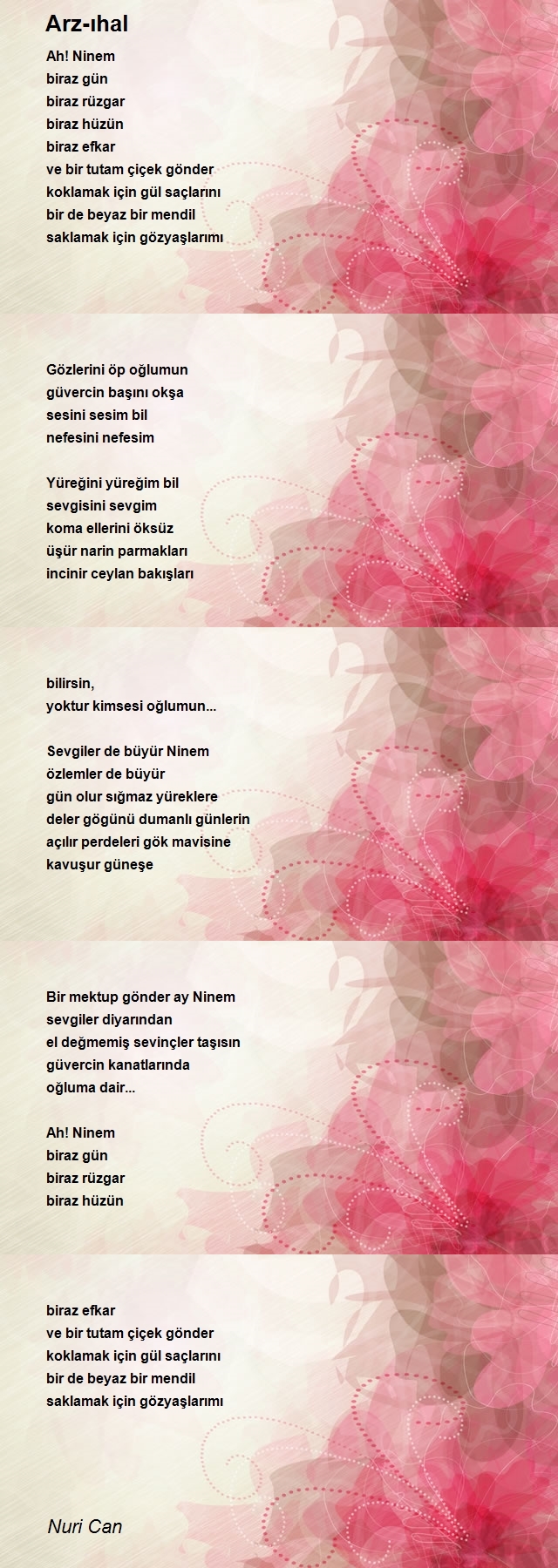 Arz-ıhal

Ah! Ninem
biraz gün
biraz rüzgar
biraz hüzün
biraz efkar
ve bir tutam çiçek gönder
koklamak için gül saçlarını
bir de beyaz bir mendil
saklamak için gözyaşlarımı

Gözlerini öp oğlumun
güvercin başını okşa
sesini sesim bil
nefesini nefesim

Yüreğini yüreğim bil
sevgisini sevgim
koma ellerini öksüz
üşür narin parmakları
incinir ceylan bakışları

bilirsin,
yoktur kimsesi oğlumun...

Sevgiler de büyür Ninem
özlemler de büyür
gün olur sığmaz yüreklere
deler gögünü dumanlı günlerin
açılır perdeleri gök mavisine
kavuşur güneşe

Bir mektup gönder ay Ninem
sevgiler diyarından
el değmemiş sevinçler taşısın
güvercin kanatlarında
oğluma dair...

Ah! Ninem
biraz gün
biraz rüzgar
biraz hüzün

biraz efkar
ve bir tutam çiçek gönder
koklamak için gül saçlarını
bir de beyaz bir mendil
saklamak için gözyaşlarımı

Nuri Can